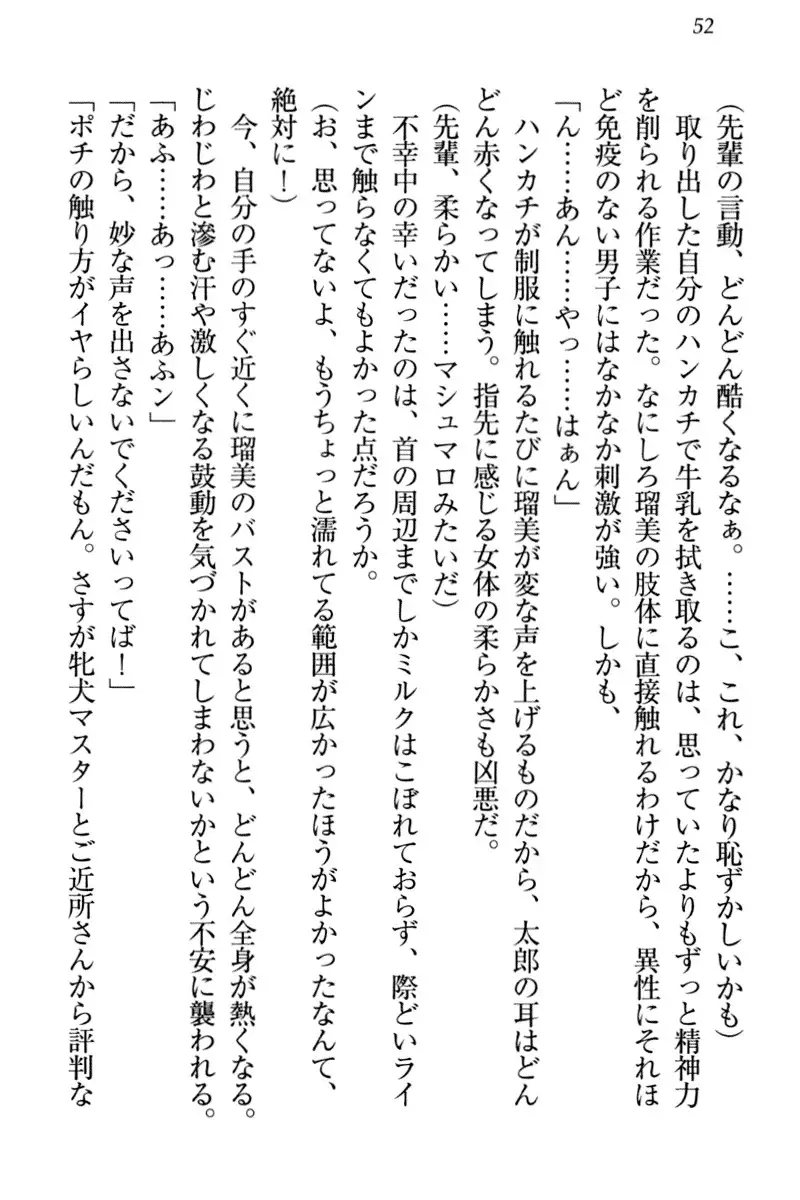 52

（先輩の言動、どんどん酷くなるなぁ。……こ、これ、かなり恥ずかしいかも）

取り出した自分のハンカチで牛乳を拭き取るのは、思っていたよりもずっと精神力を削られる作業だった。なにしろ瑠美の肢体に直接触れるわけだから、異性にそれほど免疫のない男子にはなかなか刺激が強い。しかも、

「ん……あん……やっ……はぁん」

ハンカチが制服に触れるたびに瑠美が変な声を上げるものだから、太郎の耳はどんどん赤くなってしまう。指先に感じる女体の柔らかさも凶悪だ。

（先輩、柔らかい……マシュマロみたいだ）

不幸中の幸いだったのは、首の周辺までしかミルクはこぼれておらず、際どいラインまで触らなくてもよかった点だろうか。

（お、思ってないよ、もうちょっと濡れてる範囲が広かったほうがよかったなんて、絶対に！）

今、自分の手のすぐ近くに瑠美のバストがあると思うと、どんどん全身が熱くなる。じわじわと滲む汗や激しくなる鼓動を気づかれてしまわないかという不安に襲われる。

「あふ……あっ……あふン」

「だから、妙な声を出さないでくださいってば！」

「ポチの触り方がイヤらしいんだもん。さすが牝犬マスターとご近所さんから評判な